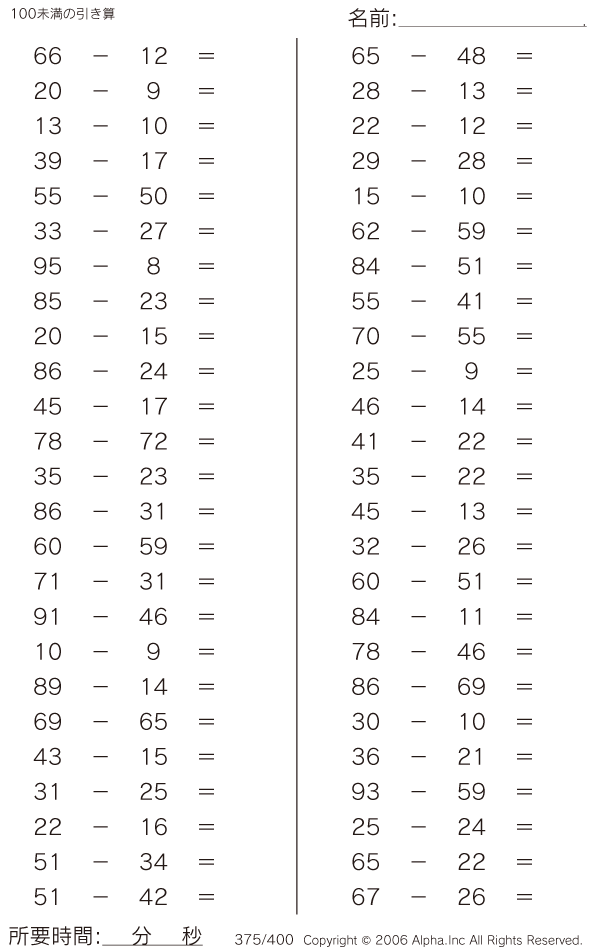 100未満の引き算

名前:

$66 - 12 =$
$20 - 9 =$
$13 - 10 =$
$39 - 17 =$
$55 - 50 =$
$33 - 27 =$
$95 - 8 =$
$85 - 23 =$
$20 - 15 =$
$86 - 24 =$
$45 - 17 =$
$78 - 72 =$
$35 - 23 =$
$86 - 31 =$
$60 - 59 =$
$71 - 31 =$
$91 - 46 =$
$10 - 9 =$
$89 - 14 =$
$69 - 65 =$
$43 - 15 =$
$31 - 25 =$
$22 - 16 =$
$51 - 34 =$
$51 - 42 =$

$65 - 48 =$
$28 - 13 =$
$22 - 12 =$
$29 - 28 =$
$15 - 10 =$
$62 - 59 =$
$84 - 51 =$
$55 - 41 =$
$70 - 55 =$
$25 - 9 =$
$46 - 14 =$
$41 - 22 =$
$35 - 22 =$
$45 - 13 =$
$32 - 26 =$
$60 - 51 =$
$84 - 11 =$
$78 - 46 =$
$86 - 69 =$
$30 - 10 =$
$36 - 21 =$
$93 - 59 =$
$25 - 24 =$
$65 - 22 =$
$67 - 26 =$

所要時間: 分 秒

375/400 Copyright © 2006 Alpha.Inc All Rights Reserved.